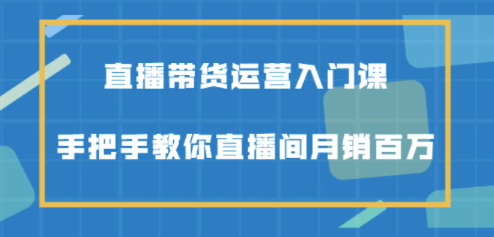 直播带货运营入门课

手把手教你直播间月销百万